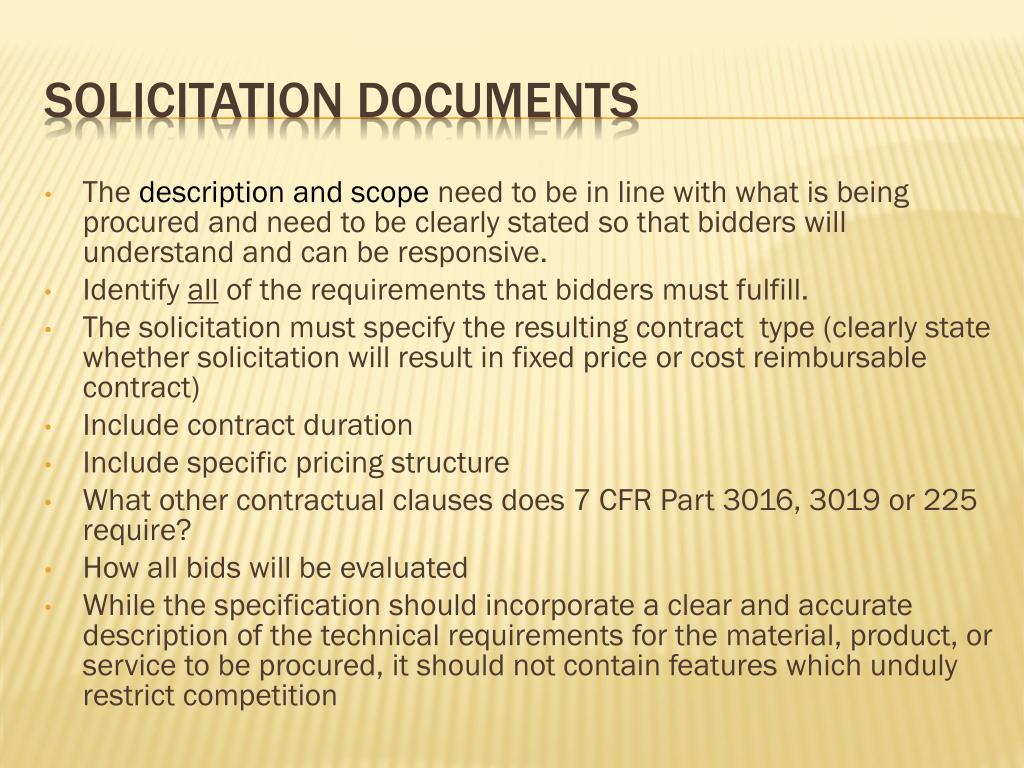 SOLICITATION DOCUMENTS

• The description and scope need to be in line with what is being procured and need to be clearly stated so that bidders will understand and can be responsive.
• Identify all of the requirements that bidders must fulfill.
• The solicitation must specify the resulting contract type (clearly state whether solicitation will result in fixed price or cost reimbursable contract)
• Include contract duration
• Include specific pricing structure
• What other contractual clauses does 7 CFR Part 3016, 3019 or 225 require?
• How all bids will be evaluated
• While the specification should incorporate a clear and accurate description of the technical requirements for the material, product, or service to be procured, it should not contain features which unduly restrict competition